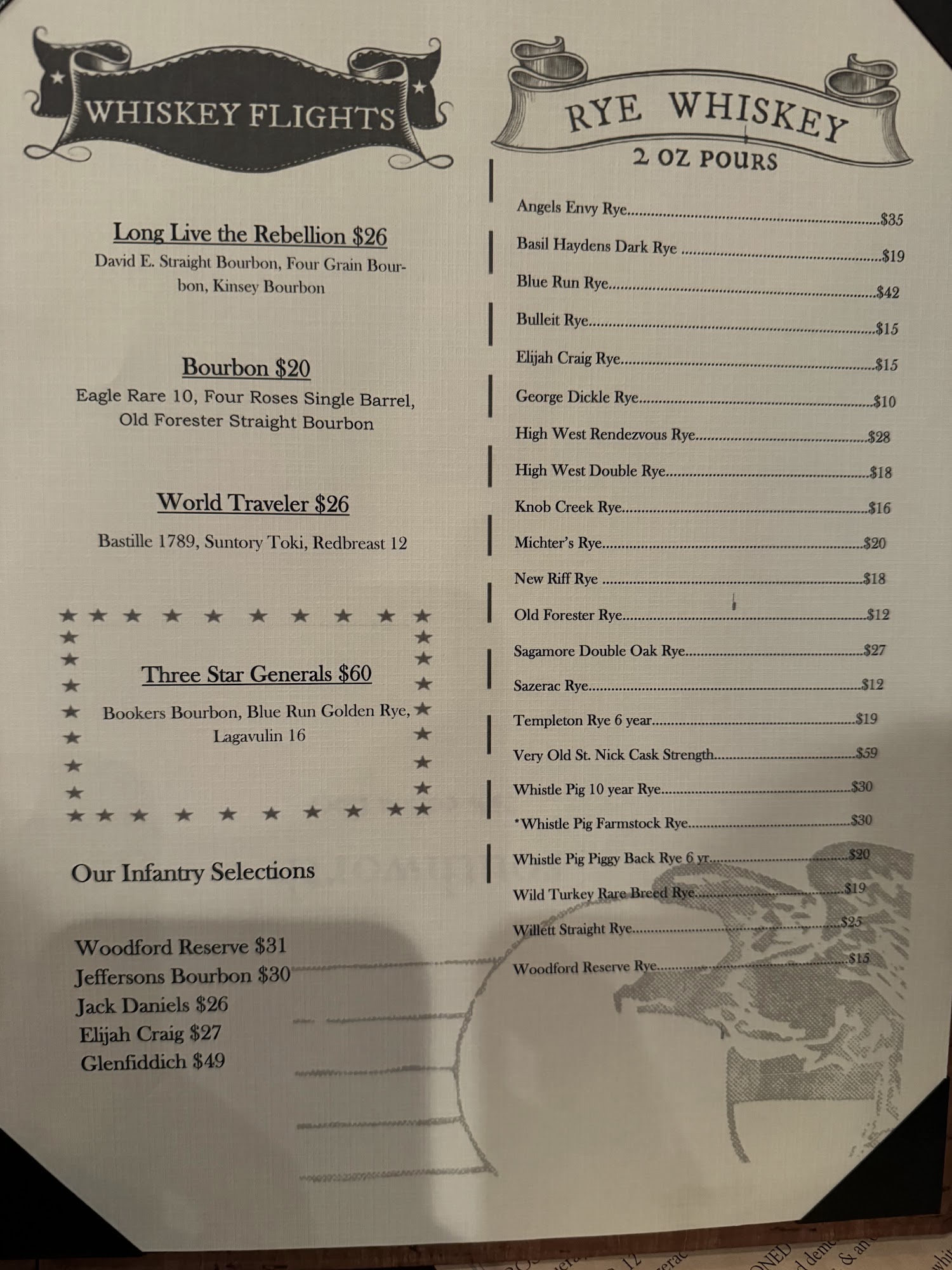 WHISKEY FLIGHTS

Long Live the Rebellion $26
David E. Straight Bourbon, Four Grain Bourbon, Kinsey Bourbon

Bourbon $20
Eagle Rare 10, Four Roses Single Barrel, Old Forester Straight Bourbon

World Traveler $26
Bastille 1789, Suntory Toki, Redbreast 12

Three Star Generals $60
Bookers Bourbon, Blue Run Golden Rye, Lagavulin 16

Our Infantry Selections

Woodford Reserve $31
Jeffersons Bourbon $30
Jack Daniels $26
Elijah Craig $27
Glenfiddich $49

RYE WHISKEY
2 OZ POURS

Angels Envy Rye $35
Basil Haydens Dark Rye $19
Blue Run Rye $42
Bulleit Rye $15
Elijah Craig Rye $15
George Dickle Rye $10
High West Rendezvous Rye $28
High West Double Rye $18
Knob Creek Rye $16
Michter's Rye $20
New Riff Rye $18
Old Forester Rye $12
Sagamore Double Oak Rye $27
Sazerac Rye $12
Templeton Rye 6 year $19
Very Old St. Nick Cask Strength $59
Whistle Pig 10 year Rye $30
*Whistle Pig Farmstock Rye $30
Whistle Pig Piggy Back Rye 6 yr $20
Wild Turkey Rare Breed Rye $19
Willett Straight Rye $25
Woodford Reserve Rye $15